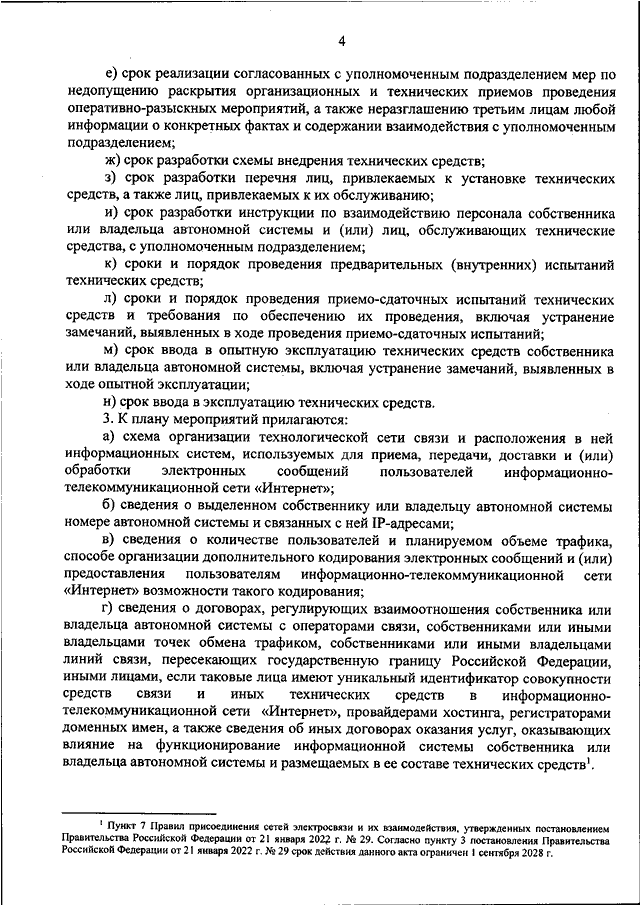 4

е) срок реализации согласованных с уполномоченным подразделением мер по недопущению раскрытия организационных и технических приемов проведения оперативно-разыскных мероприятий, а также неразглашению третьим лицам любой информации о конкретных фактах и содержании взаимодействия с уполномоченным подразделением;

ж) срок разработки схемы внедрения технических средств;

з) срок разработки перечня лиц, привлекаемых к установке технических средств, а также лиц, привлекаемых к их обслуживанию;

и) срок разработки инструкции по взаимодействию персонала собственника или владельца автономной системы и (или) лиц, обслуживающих технические средства, с уполномоченным подразделением;

к) сроки и порядок проведения предварительных (внутренних) испытаний технических средств;

л) сроки и порядок проведения приемо-сдаточных испытаний технических средств и требования по обеспечению их проведения, включая устранение замечаний, выявленных в ходе проведения приемо-сдаточных испытаний;

м) срок ввода в опытную эксплуатацию технических средств собственника или владельца автономной системы, включая устранение замечаний, выявленных в ходе опытной эксплуатации;

н) срок ввода в эксплуатацию технических средств.

3. К плану мероприятий прилагаются:

а) схема организации технологической сети связи и расположения в ней информационных систем, используемых для приема, передачи, доставки и (или) обработки электронных сообщений пользователей информационно-телекоммуникационной сети «Интернет»;

б) сведения о выделенном собственнику или владельцу автономной системы номере автономной системы и связанных с ней IP-адресами;

в) сведения о количестве пользователей и планируемом объеме трафика, способе организации дополнительного кодирования электронных сообщений и (или) предоставления пользователям информационно-телекоммуникационной сети «Интернет» возможности такого кодирования;

г) сведения о договорах, регулирующих взаимоотношения собственника или владельца автономной системы с операторами связи, собственниками или иными владельцами точек обмена трафиком, собственниками или иными владельцами линий связи, пересекающих государственную границу Российской Федерации, иными лицами, если таковые лица имеют уникальный идентификатор совокупности средств связи и иных технических средств в информационно-телекоммуникационной сети «Интернет», провайдерами хостинга, регистраторами доменных имен, а также сведения об иных договорах оказания услуг, оказывающих влияние на функционирование информационной системы собственника или владельца автономной системы и размещаемых в ее составе технических средств$^1$.

$^1$ Пункт 7 Правил присоединения сетей электросвязи и их взаимодействия, утвержденных постановлением Правительства Российской Федерации от 21 января 2022 г. № 29. Согласно пункту 3 постановления Правительства Российской Федерации от 21 января 2022 г. № 29 срок действия данного акта ограничен 1 сентября 2028 г.